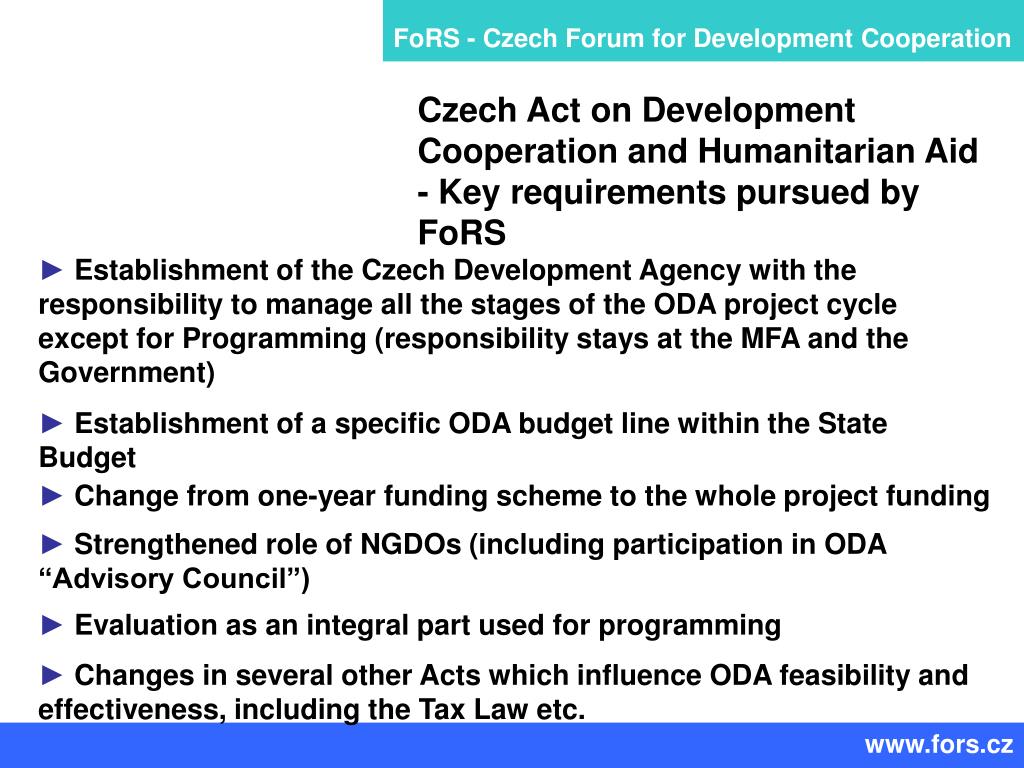 FoRS - Czech Forum for Development Cooperation

Czech Act on Development Cooperation and Humanitarian Aid - Key requirements pursued by FoRS

► Establishment of the Czech Development Agency with the responsibility to manage all the stages of the ODA project cycle except for Programming (responsibility stays at the MFA and the Government)

► Establishment of a specific ODA budget line within the State Budget

► Change from one-year funding scheme to the whole project funding

► Strengthened role of NGDOs (including participation in ODA “Advisory Council”)

► Evaluation as an integral part used for programming

► Changes in several other Acts which influence ODA feasibility and effectiveness, including the Tax Law etc.

www.fors.cz